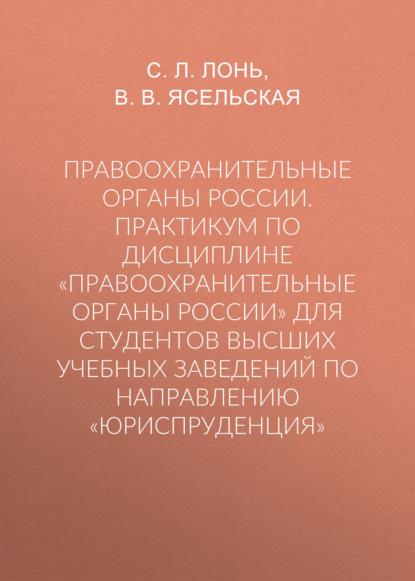 С. Л. ЛОНЬ,
В. В. ЯСЕЛЬСКАЯ

ПРАВООХРАНИТЕЛЬНЫЕ ОРГАНЫ РОССИИ. ПРАКТИКУМ ПО ДИСЦИПЛИНЕ «ПРАВООХРАНИТЕЛЬНЫЕ ОРГАНЫ РОССИИ» ДЛЯ СТУДЕНТОВ ВЫСШИХ УЧЕБНЫХ ЗАВЕДЕНИЙ ПО НАПРАВЛЕНИЮ «ЮРИСПРУДЕНЦИЯ»